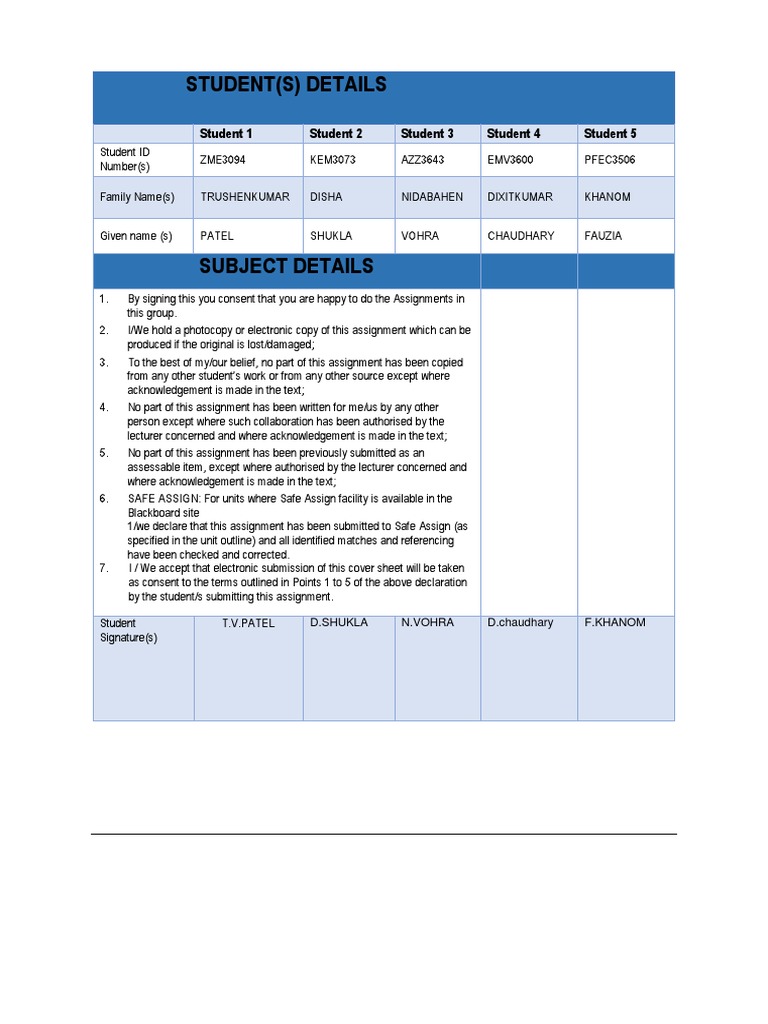 STUDENT(S) DETAILS

| | Student 1 | Student 2 | Student 3 | Student 4 | Student 5 |
|---|---|---|---|---|---|
| Student ID Number(s) | ZME3094 | KEM3073 | AZZ3643 | EMV3600 | PFEC3506 |
| Family Name(s) | TRUSHENKUMAR | DISHA | NIDABAHEN | DIXITKUMAR | KHANOM |
| Given name (s) | PATEL | SHUKLA | VOHRA | CHAUDHARY | FAUZIA |

SUBJECT DETAILS

1. By signing this you consent that you are happy to do the Assignments in this group.
2. I/We hold a photocopy or electronic copy of this assignment which can be produced if the original is lost/damaged;
3. To the best of my/our belief, no part of this assignment has been copied from any other student's work or from any other source except where acknowledgement is made in the text;
4. No part of this assignment has been written for me/us by any other person except where such collaboration has been authorised by the lecturer concerned and where acknowledgement is made in the text;
5. No part of this assignment has been previously submitted as an assessable item, except where authorised by the lecturer concerned and where acknowledgement is made in the text;
6. SAFE ASSIGN: For units where Safe Assign facility is available in the Blackboard site
1/we declare that this assignment has been submitted to Safe Assign (as specified in the unit outline) and all identified matches and referencing have been checked and corrected.
7. I / We accept that electronic submission of this cover sheet will be taken as consent to the terms outlined in Points 1 to 5 of the above declaration by the student/s submitting this assignment.

| Student Signature(s) | T.V.PATEL | D.SHUKLA | N.VOHRA | D.chaudhary | F.KHANOM |
|---|---|---|---|---|---|